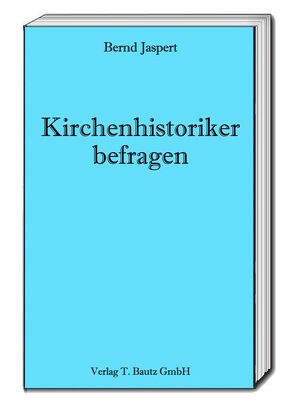 Bernd Jaspert

Kirchenhistoriker befragen

Verlag T. Bautz GmbH